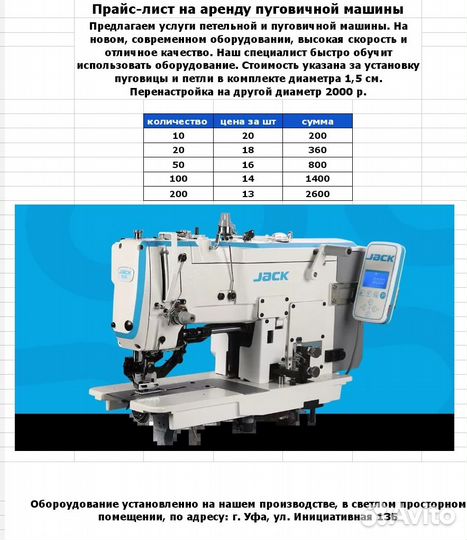 Прайс-лист на аренду пуговичной машины

Предлагаем услуги петельной и пуговичной машины. На новом, современном оборудовании, высокая скорость и отличное качество. Наш специалист быстро обучит использовать оборудование. Стоимость указана за установку пуговицы и петли в комплекте диаметра 1,5 см. Перенастройка на другой диаметр 2000 р.

| количество | цена за шт | сумма |
|---|---|---|
| 10 | 20 | 200 |
| 20 | 18 | 360 |
| 50 | 16 | 800 |
| 100 | 14 | 1400 |
| 200 | 13 | 2600 |

JACK

JACK

Обороудование установленно на нашем производстве, в светлом просторном помещении, по адресу: г. Уфа, ул. Инициативная 13Б

Avito